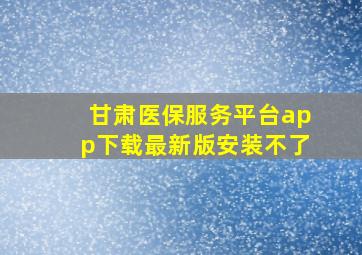 甘肃医保服务平台app下载最新版安装不了